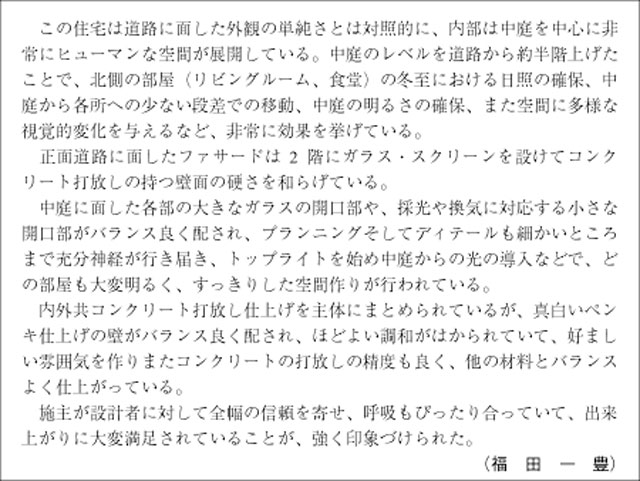 この住宅は道路に面した外観の単純さとは対照的に、内部は中庭を中心に非常にヒューマンな空間が展開している。中庭のレベルを道路から約半階上げたことで、北側の部屋（リビングルーム、食堂）の冬至における日照の確保、中庭から各所への少ない段差での移動、中庭の明るさの確保、また空間に多様な視覚的変化を与えるなど、非常に効果を挙げている。

正面道路に面したファサードは 2 階にガラス・スクリーンを設けてコンクリート打放しの持つ壁面の硬さを和らげている。

中庭に面した各部の大きなガラスの開口部や、採光や換気に対応する小さな開口部がバランス良く配され、プランニングそしてディテールも細かいところまで充分神経が行き届き、トップライトを始め中庭からの光の導入などで、どの部屋も大変明るく、すっきりした空間作りが行われている。

内外共コンクリート打放し仕上げを主体にまとめられているが、真白いペンキ仕上げの壁がバランス良く配され、ほどよい調和がはかられていて、好ましい雰囲気を作りまたコンクリートの打放しの精度も良く、他の材料とバランスよく仕上がっている。

施主が設計者に対して全幅の信頼を寄せ、呼吸もぴったり合っていて、出来上がりに大変満足されていることが、強く印象づけられた。

（福　田　一　豊）